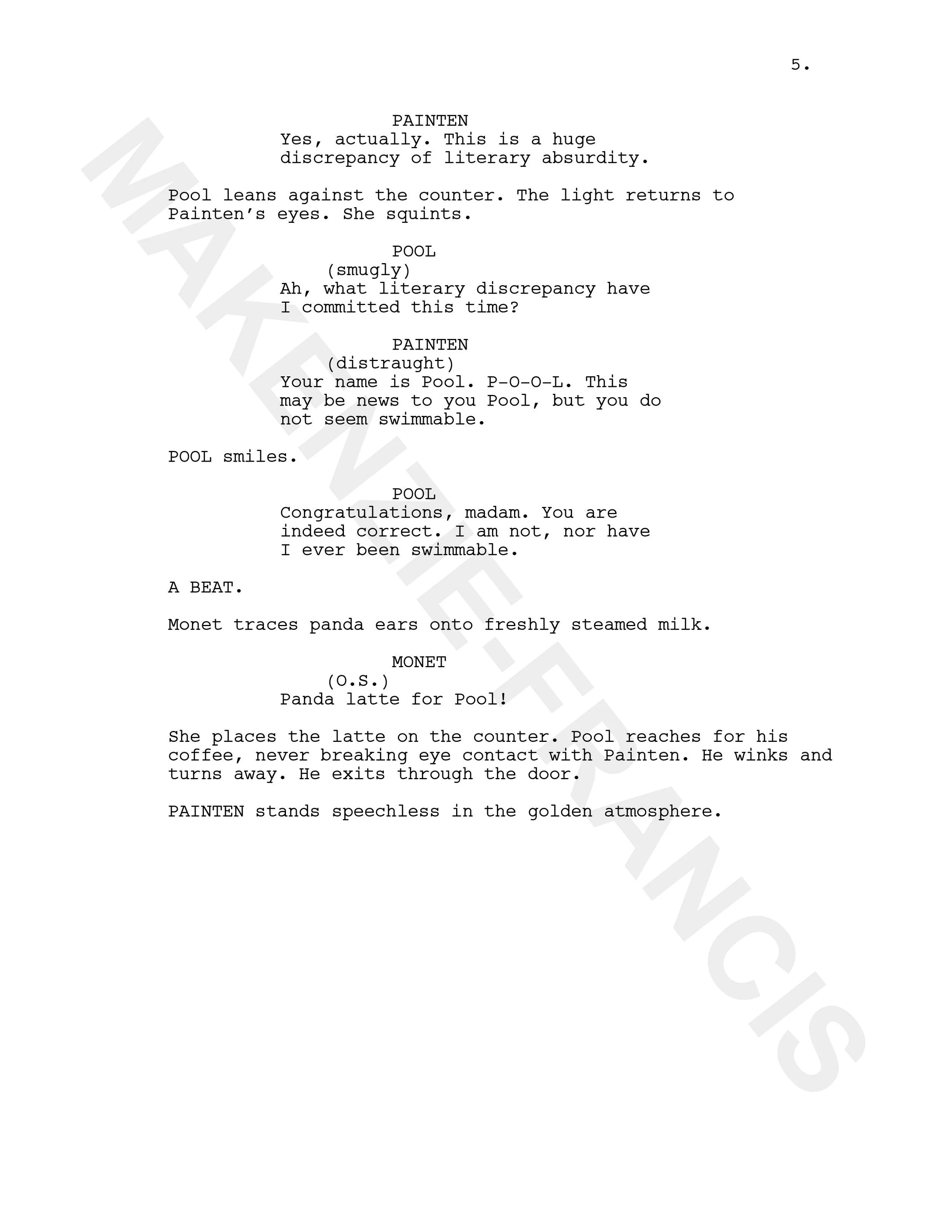 5.

PAINTEN
Yes, actually. This is a huge discrepancy of literary absurdity.

Pool leans against the counter. The light returns to Painten's eyes. She squints.

POOL
(smugly)
Ah, what literary discrepancy have I committed this time?

PAINTEN
(distraught)
Your name is Pool. P-O-O-L. This may be news to you Pool, but you do not seem swimmable.

POOL smiles.

POOL
Congratulations, madam. You are indeed correct. I am not, nor have I ever been swimmable.

A BEAT.

Monet traces panda ears onto freshly steamed milk.

MONET
(O.S.)
Panda latte for Pool!

She places the latte on the counter. Pool reaches for his coffee, never breaking eye contact with Painten. He winks and turns away. He exits through the door.

PAINTEN stands speechless in the golden atmosphere.

MAKENZIE-FRANCIS